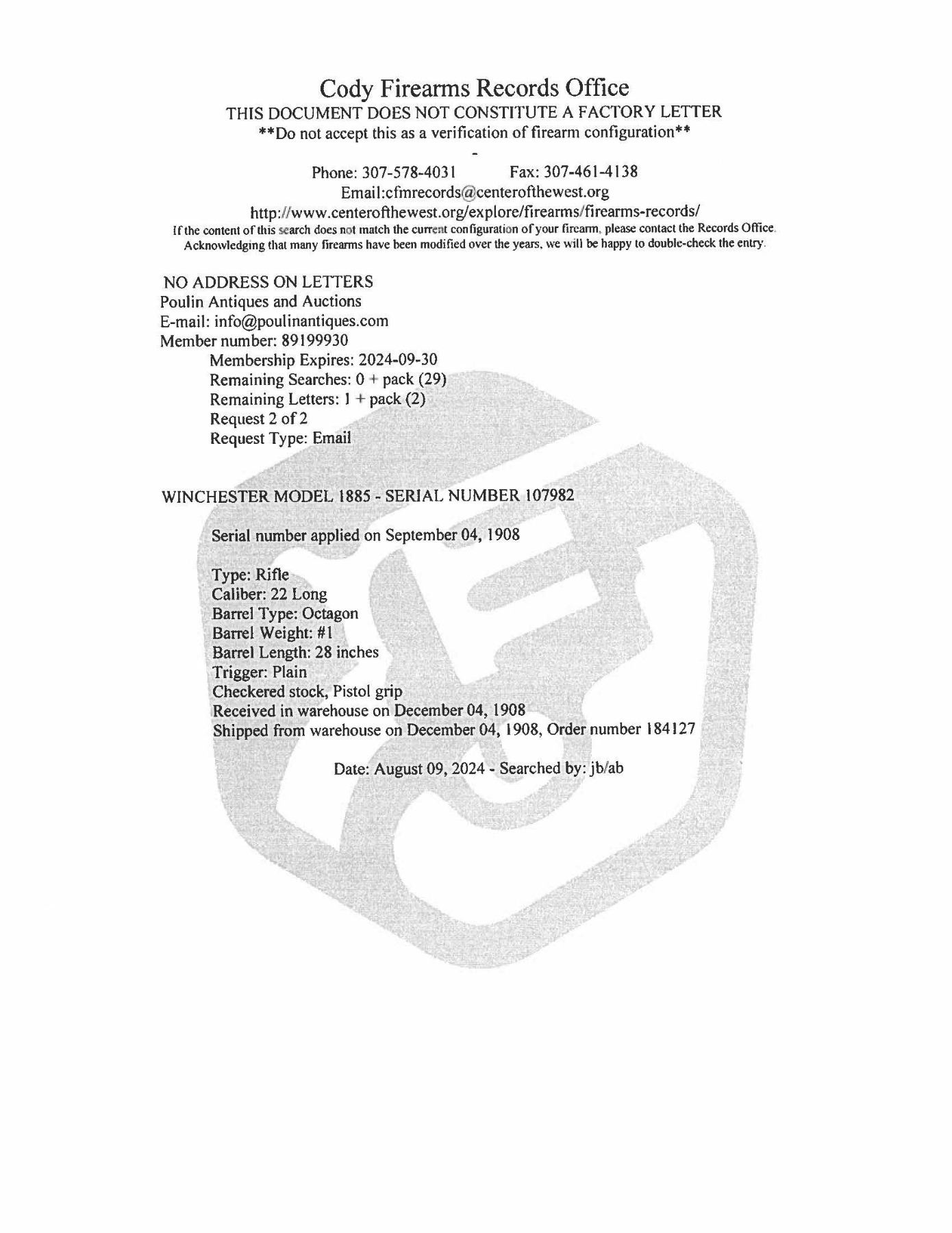 Cody Firearms Records Office
THIS DOCUMENT DOES NOT CONSTITUTE A FACTORY LETTER
**Do not accept this as a verification of firearm configuration**

-

Phone: 307-578-4031 Fax: 307-461-4138
Email:cfmrecords@centerofthewest.org
http://www.centerofthewest.org/explore/firearms/firearms-records/
If the content of this search does not match the current configuration of your firearm, please contact the Records Office. Acknowledging that many firearms have been modified over the years, we will be happy to double-check the entry.

NO ADDRESS ON LETTERS
Poulin Antiques and Auctions
E-mail: info@poulinantiques.com
Member number: 89199930
Membership Expires: 2024-09-30
Remaining Searches: 0 + pack (29)
Remaining Letters: 1 + pack (2)
Request 2 of 2
Request Type: Email

WINCHESTER MODEL 1885 - SERIAL NUMBER 107982

Serial number applied on September 04, 1908

Type: Rifle
Caliber: 22 Long
Barrel Type: Octagon
Barrel Weight: #1
Barrel Length: 28 inches
Trigger: Plain
Checkered stock, Pistol grip
Received in warehouse on December 04, 1908
Shipped from warehouse on December 04, 1908, Order number 184127

Date: August 09, 2024 - Searched by: jb/ab